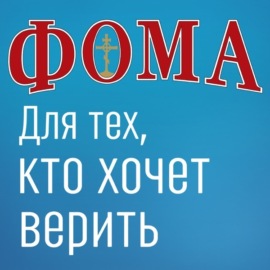 ФОМА

Для тех, кто хочет верить